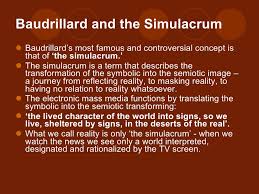 Baudrillard and the Simulacrum

Baudrillard's most famous and controversial concept is that of 'the simulacrum.'

The simulacrum is a term that describes the transformation of the symbolic into the semiotic image – a journey from reflecting reality, to masking reality, to having no relation to reality whatsoever.

The electronic mass media functions by translating the symbolic into the semiotic transforming:

'the lived character of the world into signs, so we live, sheltered by signs, in the deserts of the real'.

What we call reality is only 'the simulacrum' - when we watch the news we see only a world interpreted, designated and rationalized by the TV screen.